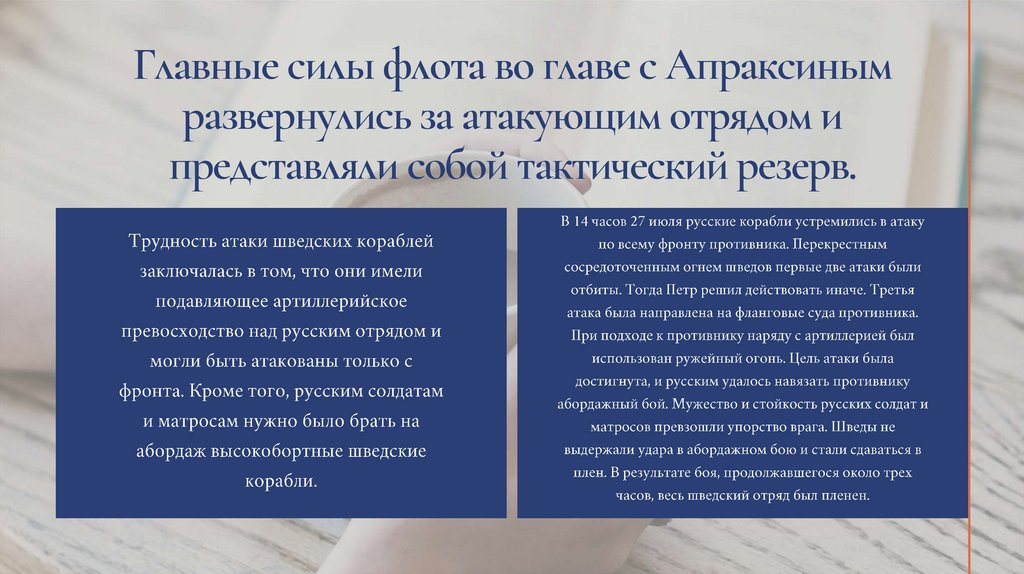 Главные силы флота во главе с Апраксиным развернулись за атакующим отрядом и представляли собой тактический резерв.

Трудность атаки шведских кораблей заключалась в том, что они имели подавляющее артиллерийское превосходство над русским отрядом и могли быть атакованы только с фронта. Кроме того, русским солдатам и матросам нужно было брать на абордаж высокобортные шведские корабли.

В 14 часов 27 июля русские корабли устремились в атаку по всему фронту противника. Перекрестным сосредоточенным огнем шведов первые две атаки были отбиты. Тогда Петр решил действовать иначе. Третья атака была направлена на фланговые суда противника. При подходе к противнику наряду с артиллерией был использован ружейный огонь. Цель атаки была достигнута, и русским удалось навязать противнику абордажный бой. Мужество и стойкость русских солдат и матросов превзошли упорство врага. Шведы не выдержали удара в абордажном бою и стали сдаваться в плен. В результате боя, продолжавшегося около трех часов, весь шведский отряд был пленен.